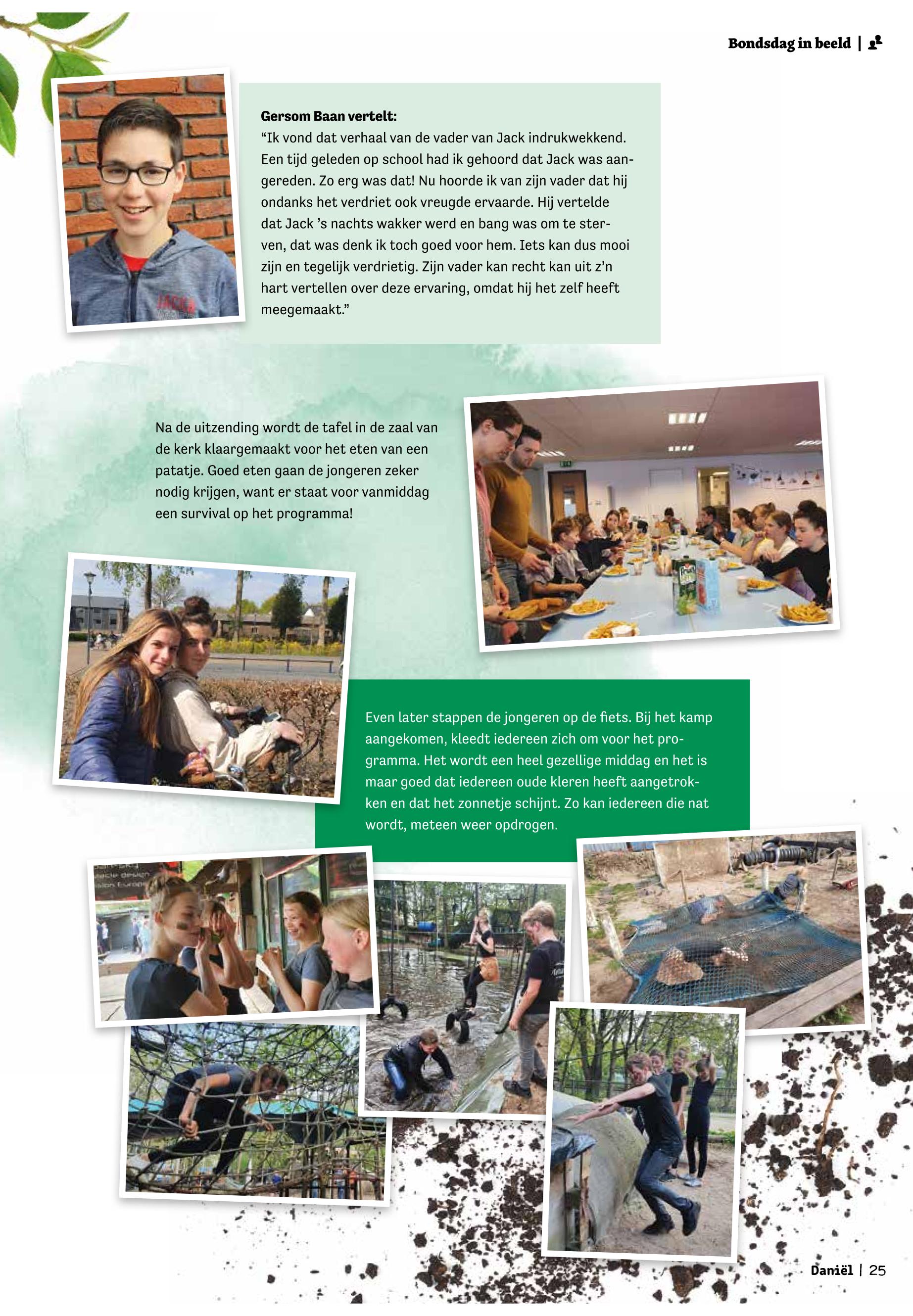 Bondsdag in beeld |

Gersom Baan vertelt:
“Ik vond dat verhaal van de vader van Jack indrukwekkend. Een tijd geleden op school had ik gehoord dat Jack was aangereden. Zo erg was dat! Nu hoorde ik van zijn vader dat hij ondanks het verdriet ook vreugde ervaarde. Hij vertelde dat Jack ’s nachts wakker werd en bang was om te sterven, dat was denk ik toch goed voor hem. Iets kan dus mooi zijn en tegelijk verdrietig. Zijn vader kan recht kan uit z’n hart vertellen over deze ervaring, omdat hij het zelf heeft meegemaakt.”

Na de uitzending wordt de tafel in de zaal van de kerk klaargemaakt voor het eten van een patatje. Goed eten gaan de jongeren zeker nodig krijgen, want er staat voor vanmiddag een survival op het programma!

Even later stappen de jongeren op de fiets. Bij het kamp aangekomen, kleedt iedereen zich om voor het programma. Het wordt een heel gezellige middag en het is maar goed dat iedereen oude kleren heeft aangetrokken en dat het zonnetje schijnt. Zo kan iedereen die nat wordt, meteen weer opdrogen.

Daniël | 25